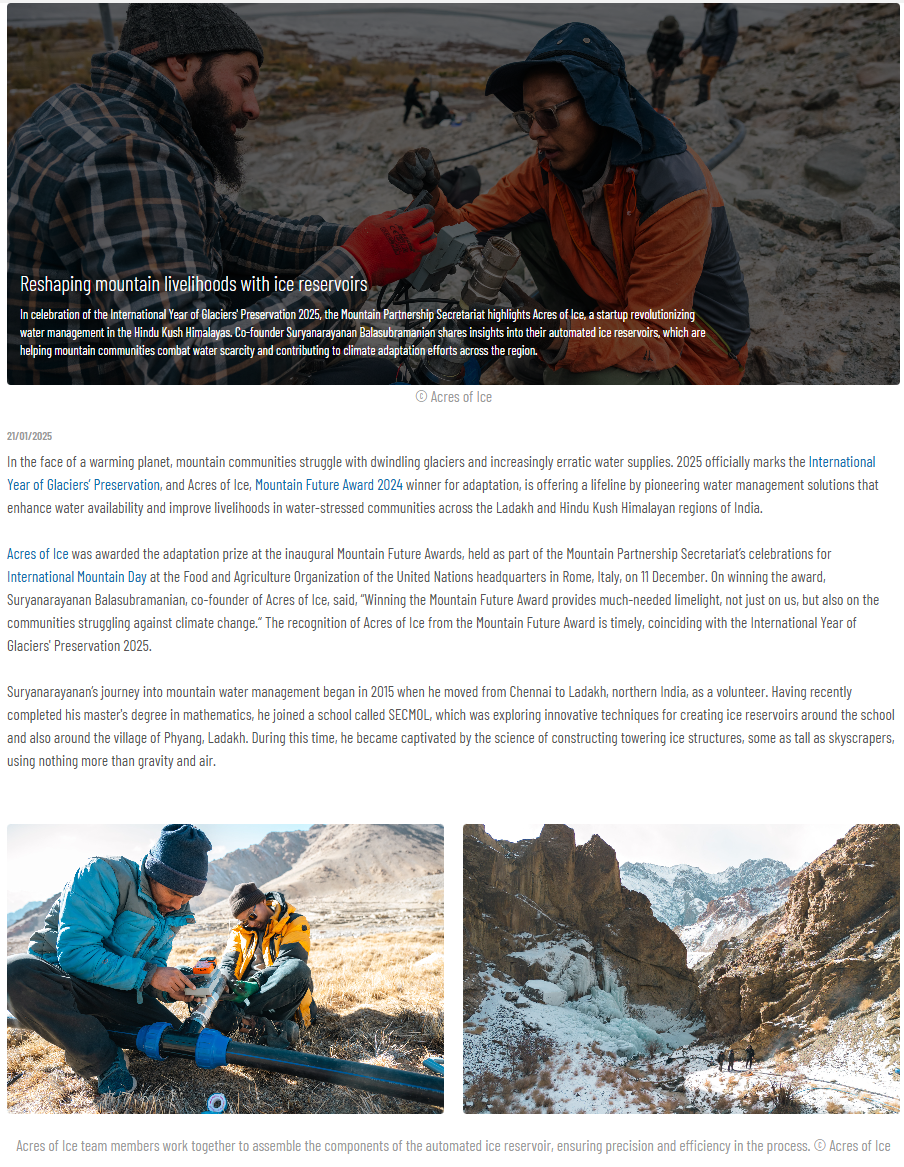 Reshaping mountain livelihoods with ice reservoirs

In celebration of the International Year of Glaciers' Preservation 2025, the Mountain Partnership Secretariat highlights Acres of Ice, a startup revolutionizing water management in the Hindu Kush Himalayas. Co-founder Suryanarayanan Balasubramanian shares insights into their automated ice reservoirs, which are helping mountain communities combat water scarcity and contributing to climate adaptation efforts across the region.

© Acres of Ice

21/01/2025

In the face of a warming planet, mountain communities struggle with dwindling glaciers and increasingly erratic water supplies. 2025 officially marks the International Year of Glaciers' Preservation, and Acres of Ice, Mountain Future Award 2024 winner for adaptation, is offering a lifeline by pioneering water management solutions that enhance water availability and improve livelihoods in water-stressed communities across the Ladakh and Hindu Kush Himalayan regions of India.

Acres of Ice was awarded the adaptation prize at the inaugural Mountain Future Awards, held as part of the Mountain Partnership Secretariat's celebrations for International Mountain Day at the Food and Agriculture Organization of the United Nations headquarters in Rome, Italy, on 11 December. On winning the award, Suryanarayanan Balasubramanian, co-founder of Acres of Ice, said, "Winning the Mountain Future Award provides much-needed limelight, not just on us, but also on the communities struggling against climate change." The recognition of Acres of Ice from the Mountain Future Award is timely, coinciding with the International Year of Glaciers' Preservation 2025.

Suryanarayanan's journey into mountain water management began in 2015 when he moved from Chennai to Ladakh, northern India, as a volunteer. Having recently completed his master's degree in mathematics, he joined a school called SECMOL, which was exploring innovative techniques for creating ice reservoirs around the school and also around the village of Phyang, Ladakh. During this time, he became captivated by the science of constructing towering ice structures, some as tall as skyscrapers, using nothing more than gravity and air.

Acres of Ice team members work together to assemble the components of the automated ice reservoir, ensuring precision and efficiency in the process. © Acres of Ice